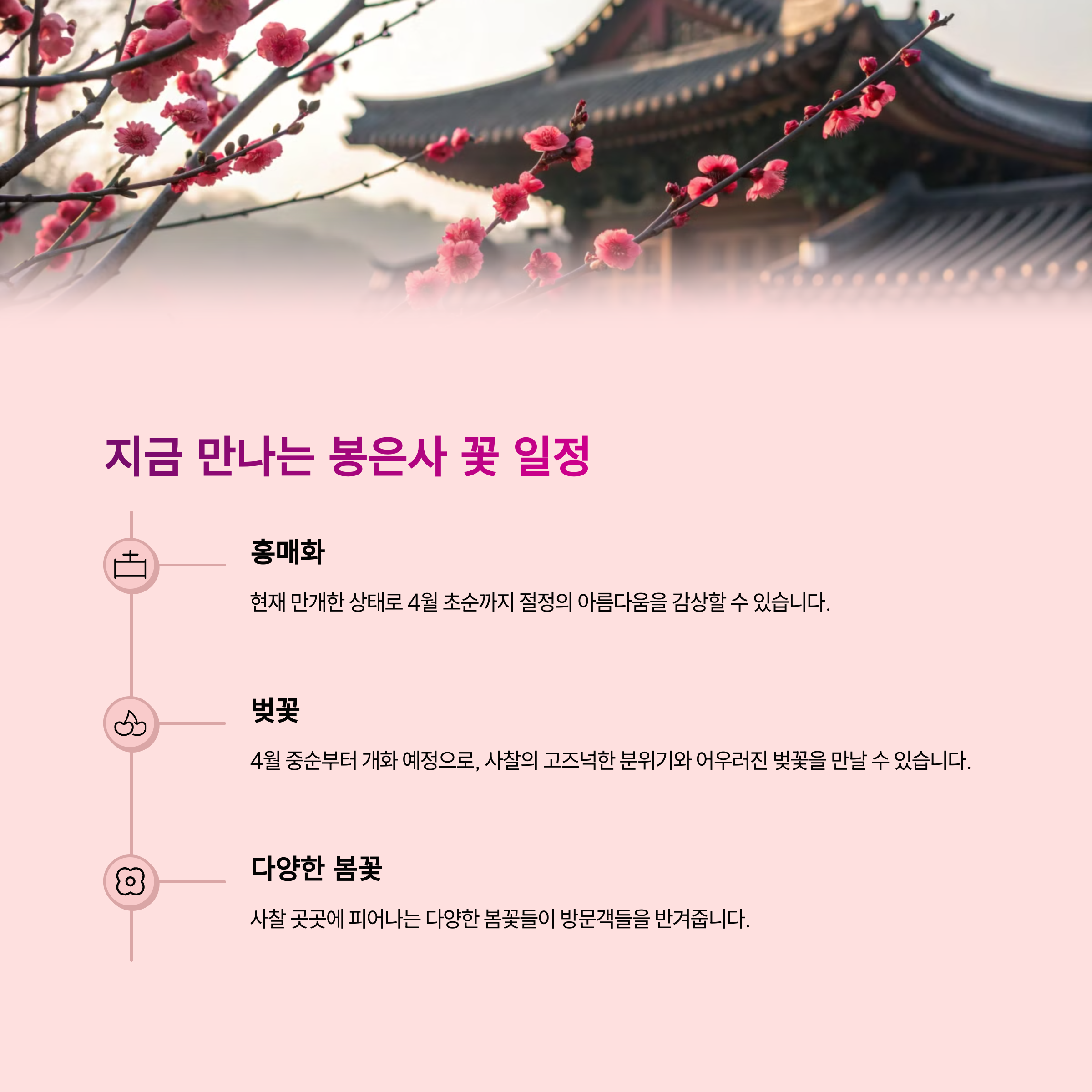 지금 만나는 봉은사 꽃 일정

홍매화

현재 만개한 상태로 4월 초순까지 절정의 아름다움을 감상할 수 있습니다.

벚꽃

4월 중순부터 개화 예정으로, 사찰의 고즈넉한 분위기와 어우러진 벚꽃을 만날 수 있습니다.

다양한 봄꽃

사찰 곳곳에 피어나는 다양한 봄꽃들이 방문객들을 반겨줍니다.